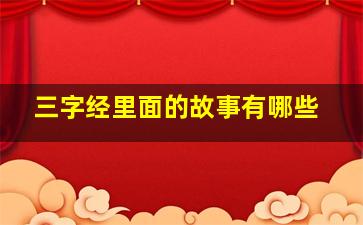 三字经里面的故事有哪些